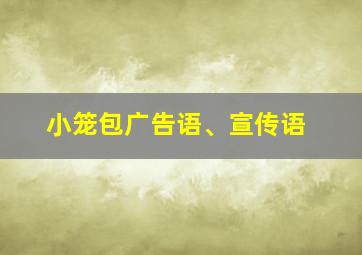 小笼包广告语、宣传语